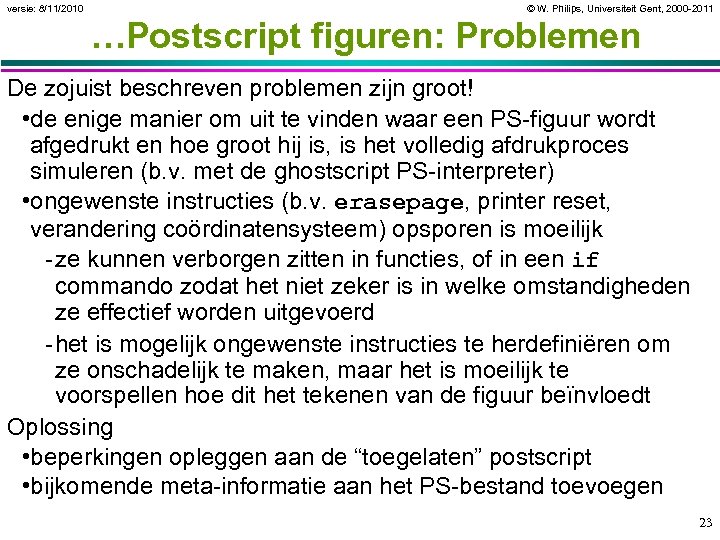 versie: 8/11/2010

© W. Philips, Universiteit Gent, 2000-2011

…Postscript figuren: Problemen

De zojuist beschreven problemen zijn groot!

•de enige manier om uit te vinden waar een PS-figuur wordt afgedrukt en hoe groot hij is, is het volledig afdrukproces simuleren (b.v. met de ghostscript PS-interpreter)

•ongewenste instructies (b.v. erasepage, printer reset, verandering coördinatensysteem) opsporen is moeilijk

-ze kunnen verborgen zitten in functies, of in een if commando zodat het niet zeker is in welke omstandigheden ze effectief worden uitgevoerd

-het is mogelijk ongewenste instructies te herdefiniëren om ze onschadelijk te maken, maar het is moeilijk te voorspellen hoe dit het tekenen van de figuur beïnvloedt

Oplossing

•beperkingen opleggen aan de “toegelaten” postscript

•bijkomende meta-informatie aan het PS-bestand toevoegen

23